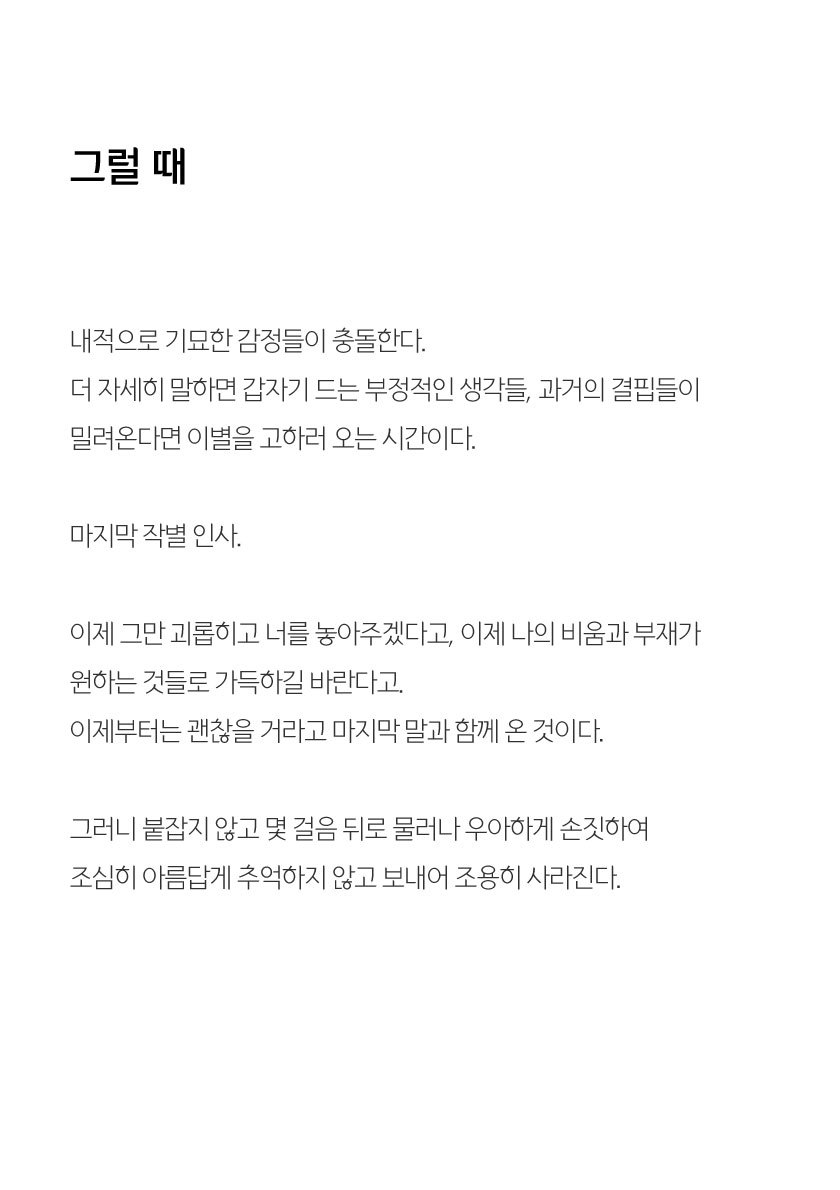 그럴 때

내적으로 기묘한 감정들이 충돌한다.
더 자세히 말하면 갑자기 드는 부정적인 생각들, 과거의 결핍들이 밀려온다면 이별을 고하러 오는 시간이다.

마지막 작별 인사.

이제 그만 괴롭히고 너를 놓아주겠다고, 이제 나의 비움과 부재가 원하는 것들로 가득하길 바란다고.
이제부터는 괜찮을 거라고 마지막 말과 함께 온 것이다.

그러니 붙잡지 않고 몇 걸음 뒤로 물러나 우아하게 손짓하여 조심히 아름답게 추억하지 않고 보내어 조용히 사라진다.